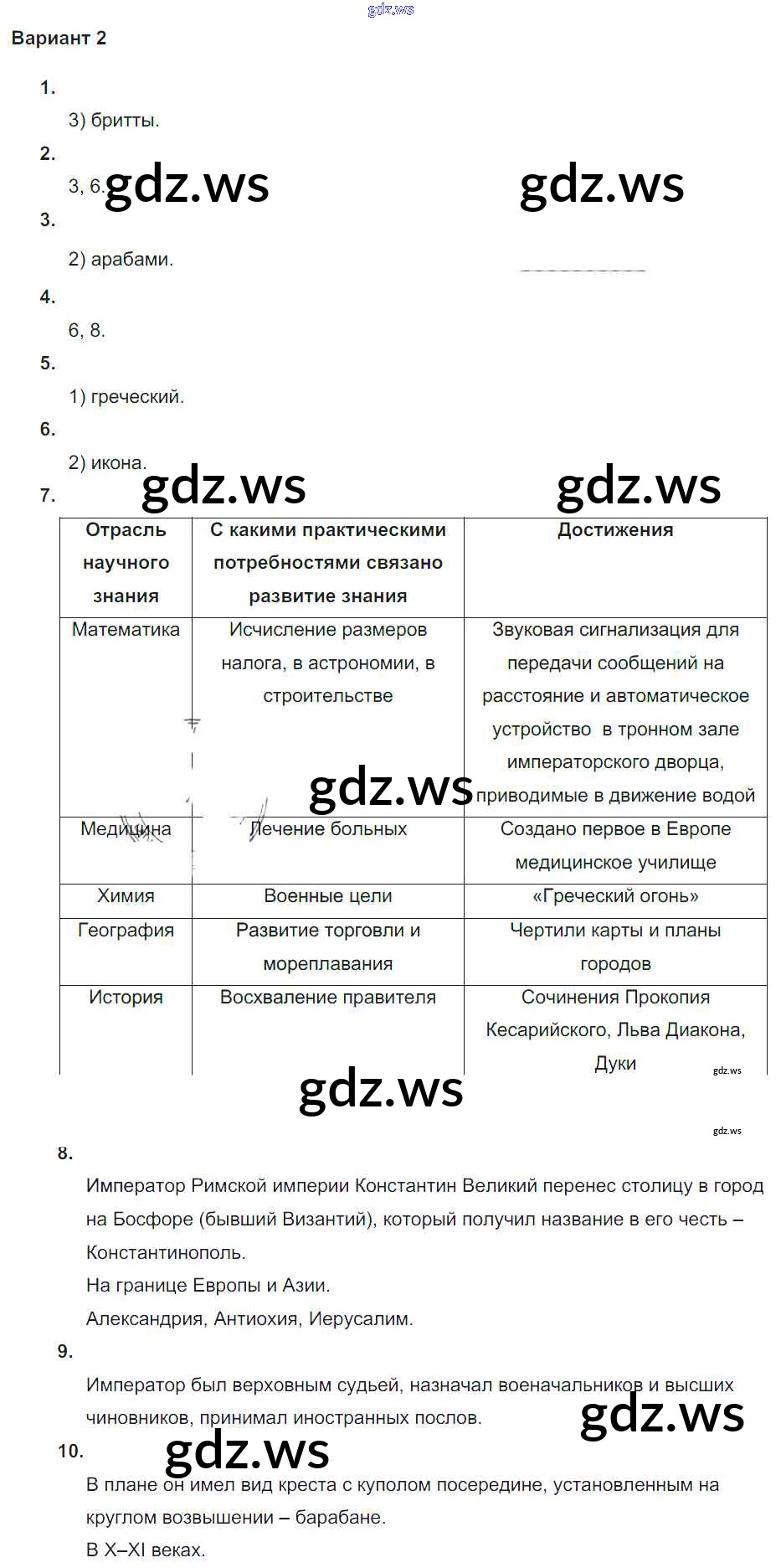 gdz.ws

Вариант 2

1.
3) бритты.

2.
3, 6.

gdz.ws gdz.ws

3.
2) арабами.

4.
6, 8.

5.
1) греческий.

6.
2) икона.

gdz.ws gdz.ws

7.

| Отрасль научного знания | С какими практическими потребностями связано развитие знания | Достижения |
|---|---|---|
| Математика | Исчисление размеров налога, в астрономии, в строительстве | Звуковая сигнализация для передачи сообщений на расстояние и автоматическое устройство в тронном зале императорского дворца, приводимые в движение водой |
| Медицина | Лечение больных | Создано первое в Европе медицинское училище |
| Химия | Военные цели | «Греческий огонь» |
| География | Развитие торговли и мореплавания | Чертили карты и планы городов |
| История | Восхваление правителя | Сочинения Прокопия Кесарийского, Льва Диакона, Дуки |

gdz.ws

gdz.ws

gdz.ws

gdz.ws

8.
Император Римской империи Константин Великий перенес столицу в город на Босфоре (бывший Византий), который получил название в его честь – Константинополь.
На границе Европы и Азии.
Александрия, Антиохия, Иерусалим.

9.
Император был верховным судьей, назначал военачальников и высших чиновников, принимал иностранных послов.

gdz.ws

10.

gdz.ws

В плане он имел вид креста с куполом посередине, установленным на круглом возвышении – барабане.
В X–XI веках.